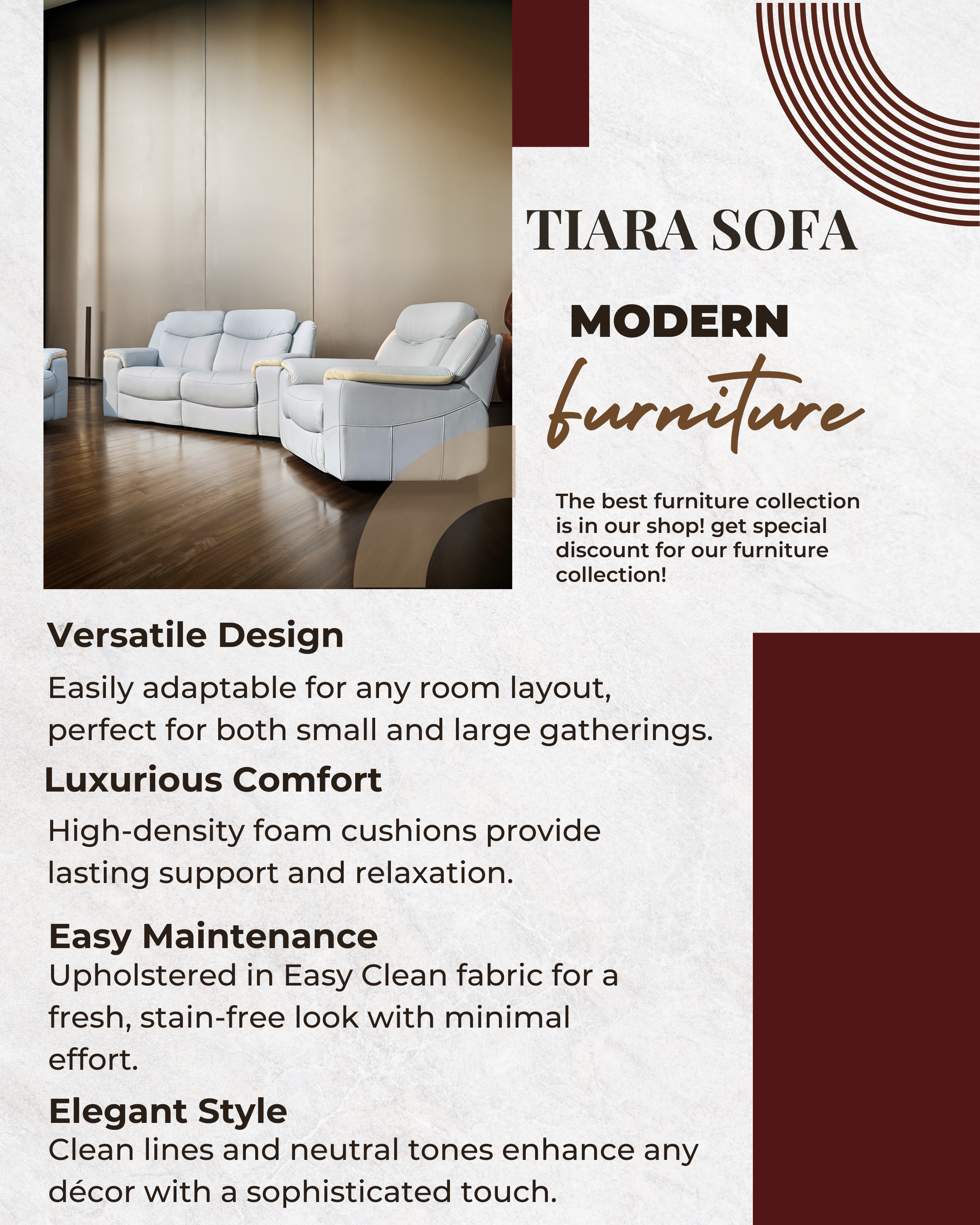 TIARA SOFA

MODERN

furniture

The best furniture collection is in our shop! get special discount for our furniture collection!

Versatile Design

Easily adaptable for any room layout, perfect for both small and large gatherings.

Luxurious Comfort

High-density foam cushions provide lasting support and relaxation.

Easy Maintenance

Upholstered in Easy Clean fabric for a fresh, stain-free look with minimal effort.

Elegant Style

Clean lines and neutral tones enhance any décor with a sophisticated touch.